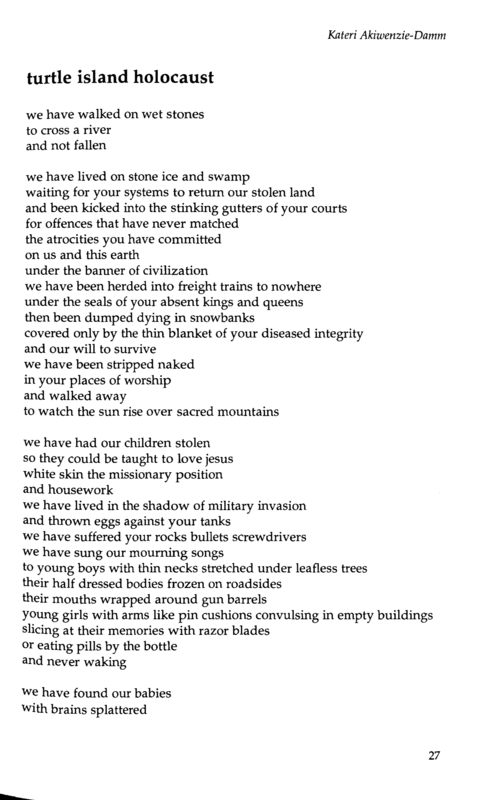 Kateri Akiwenzie-Damm

turtle island holocaust

we have walked on wet stones
to cross a river
and not fallen

we have lived on stone ice and swamp
waiting for your systems to return our stolen land
and been kicked into the stinking gutters of your courts
for offences that have never matched
the atrocities you have committed
on us and this earth
under the banner of civilization
we have been herded into freight trains to nowhere
under the seals of your absent kings and queens
then been dumped dying in snowbanks
covered only by the thin blanket of your diseased integrity
and our will to survive
we have been stripped naked
in your places of worship
and walked away
to watch the sun rise over sacred mountains

we have had our children stolen
so they could be taught to love jesus
white skin the missionary position
and housework
we have lived in the shadow of military invasion
and thrown eggs against your tanks
we have suffered your rocks bullets screwdrivers
we have sung our mourning songs
to young boys with thin necks stretched under leafless trees
their half dressed bodies frozen on roadsides
their mouths wrapped around gun barrels
young girls with arms like pin cushions convulsing in empty buildings
slicing at their memories with razor blades
or eating pills by the bottle
and never waking

we have found our babies
with brains splattered

27